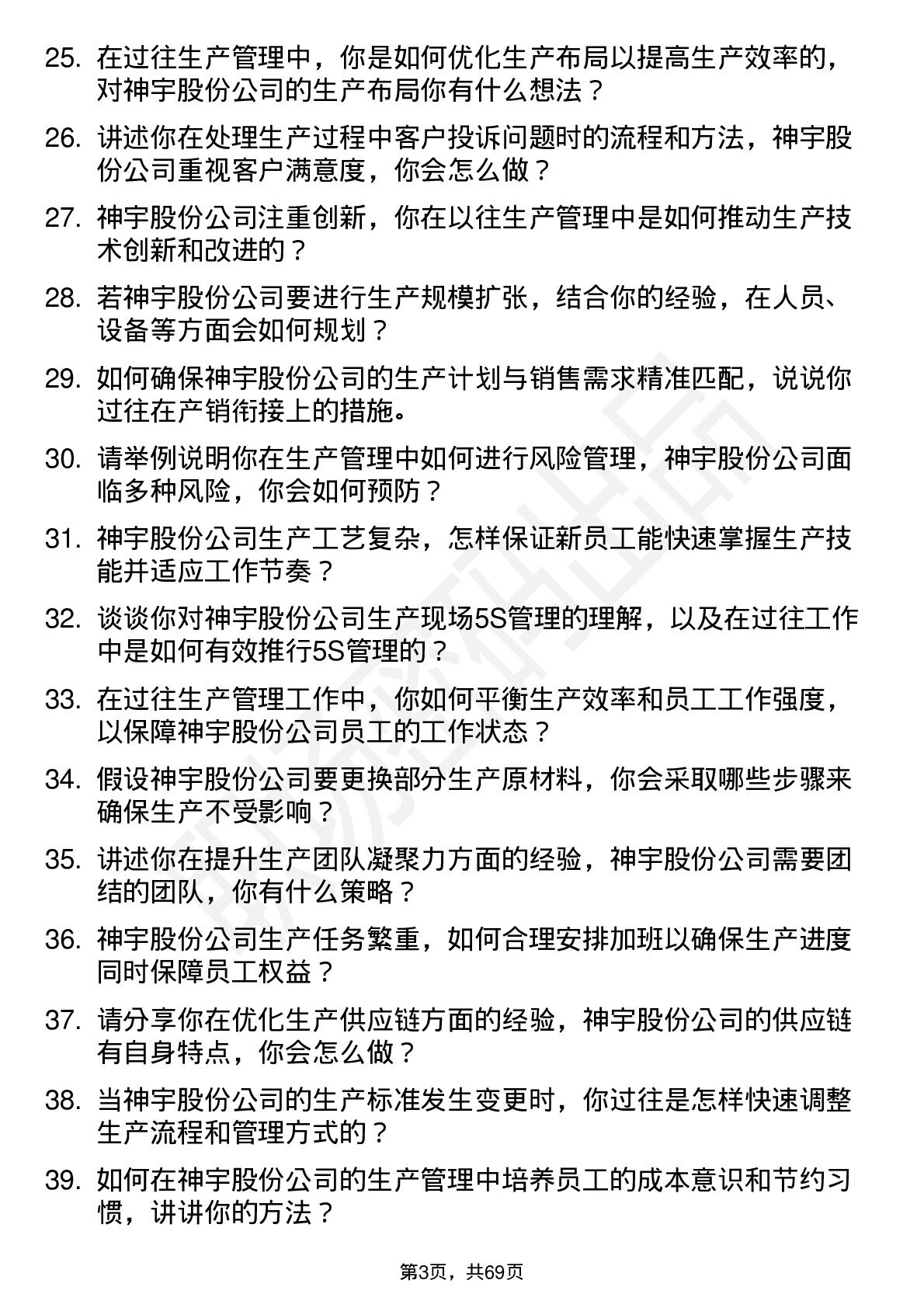 25. 在过往生产管理中，你是如何优化生产布局以提高生产效率的，对神宇股份公司的生产布局你有什么想法？

26. 讲述你在处理生产过程中客户投诉问题时的流程和方法，神宇股份公司重视客户满意度，你会怎么做？

27. 神宇股份公司注重创新，你在以往生产管理中是如何推动生产技术创新和改进的？

28. 若神宇股份公司要进行生产规模扩张，结合你的经验，在人员、设备等方面会如何规划？

29. 如何确保神宇股份公司的生产计划与销售需求精准匹配，说说你过往在产销衔接上的措施。

30. 请举例说明你在生产管理中如何进行风险管理，神宇股份公司面临多种风险，你会如何预防？

31. 神宇股份公司生产工艺复杂，怎样保证新员工能快速掌握生产技能并适应工作节奏？

32. 谈谈你对神宇股份公司生产现场5S管理的理解，以及在过往工作中是如何有效推行5S管理的？

33. 在过往生产管理工作中，你如何平衡生产效率和员工工作强度，以保障神宇股份公司员工的工作状态？

34. 假设神宇股份公司要更换部分生产原材料，你会采取哪些步骤来确保生产不受影响？

35. 讲述你在提升生产团队凝聚力方面的经验，神宇股份公司需要团结的团队，你有什么策略？

36. 神宇股份公司生产任务繁重，如何合理安排加班以确保生产进度同时保障员工权益？

37. 请分享你在优化生产供应链方面的经验，神宇股份公司的供应链有自身特点，你会怎么做？

38. 当神宇股份公司的生产标准发生变更时，你过往是怎样快速调整生产流程和管理方式的？

39. 如何在神宇股份公司的生产管理中培养员工的成本意识和节约习惯，讲讲你的方法？

第3页，共69页